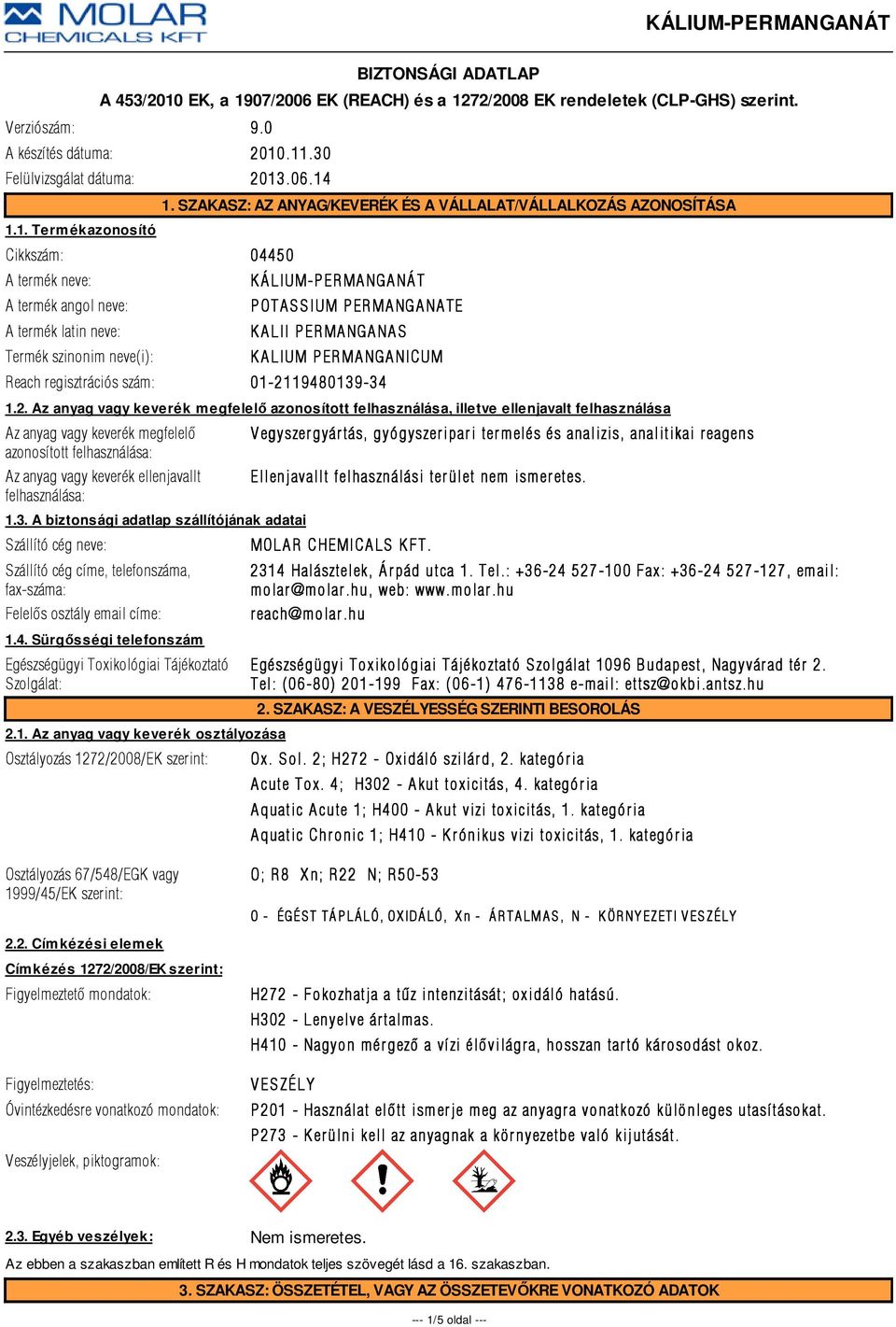 MOLAR CHEMICALS KFT

KÁLIUM-PERMANGANÁT

BIZTONSÁGI ADATLAP

A 453/2010 EK, a 1907/2006 EK (REACH) és a 1272/2008 EK rendeletek (CLP-GHS) szerint.

Verziószám: 9.0

A készítés dátuma: 2010.11.30

Felülvizsgálat dátuma: 2013.06.14

1. SZAKASZ: AZ ANYAG/KEVERÉK ÉS A VÁLLALAT/VÁLLALKOZÁS AZONOSÍTÁSA

1.1. Termékazonosító

Cikkszám: 04450

A termék neve: KÁLIUM-PERMANGANÁT

A termék angol neve: POTASSIUM PERMANGANATE

A termék latin neve: KALII PERMANGANAS

Termék szinonim neve(i): KALIUM PERMANGANICUM

Reach regisztrációs szám: 01-2119480139-34

1.2. Az anyag vagy keverék megfelelő azonosított felhasználása, illetve ellenjavalt felhasználása

Az anyag vagy keverék megfelelő azonosított felhasználása: Vegyszergyártás, gyógyszeripari termelés és analizis, analitikai reagens

Az anyag vagy keverék ellenjavallt felhasználása: Ellenjavallt felhasználási terület nem ismeretes.

1.3. A biztonsági adatlap szállítójának adatai

Szállító cég neve: MOLAR CHEMICALS KFT.

Szállító cég címe, telefonszáma, fax-száma: 2314 Halásztelek, Árpád utca 1. Tel.: +36-24 527-100 Fax: +36-24 527-127, email: molar@molar.hu, web: www.molar.hu

Felelős osztály email címe: reach@molar.hu

1.4. Sürgősségi telefonszám

Egészségügyi Toxikológiai Tájékoztató Szolgálat: Egészségügyi Toxikológiai Tájékoztató Szolgálat 1096 Budapest, Nagyvárad tér 2. Tel: (06-80) 201-199 Fax: (06-1) 476-1138 e-mail: ettsz@okbi.antsz.hu

2. SZAKASZ: A VESZÉLYESSÉG SZERINTI BESOROLÁS

2.1. Az anyag vagy keverék osztályozása

Osztályozás 1272/2008/EK szerint: Ox. Sol. 2; H272 - Oxidáló szilárd, 2. kategória

Acute Tox. 4; H302 - Akut toxicitás, 4. kategória

Aquatic Acute 1; H400 - Akut vizi toxicitás, 1. kategória

Aquatic Chronic 1; H410 - Krónikus vizi toxicitás, 1. kategória

Osztályozás 67/548/EGK vagy 1999/45/EK szerint: O; R8 Xn; R22 N; R50-53

O - ÉGÉST TÁPLÁLÓ, OXIDÁLÓ, Xn - ÁRTALMAS, N - KÖRNYEZETI VESZÉLY

2.2. Címkézési elemek

Címkézés 1272/2008/EK szerint:

Figyelmeztető mondatok: H272 - Fokozhatja a tűz intenzitását; oxidáló hatású.

H302 - Lenyelve ártalmas.

H410 - Nagyon mérgező a vízi élővilágra, hosszan tartó károsodást okoz.

Figyelmeztetés: VESZÉLY

Óvintézkedésre vonatkozó mondatok: P201 - Használat előtt ismerje meg az anyagra vonatkozó különleges utasításokat.

P273 - Kerülni kell az anyagnak a környezetbe való kijutását.

Veszélyjelek, piktogramok:

2.3. Egyéb veszélyek: Nem ismeretes.

Az ebben a szakaszban említett R és H mondatok teljes szövegét lásd a 16. szakaszban.

3. SZAKASZ: ÖSSZETÉTEL, VAGY AZ ÖSSZETEVŐKRE VONATKOZÓ ADATOK

--- 1/5 oldal ---